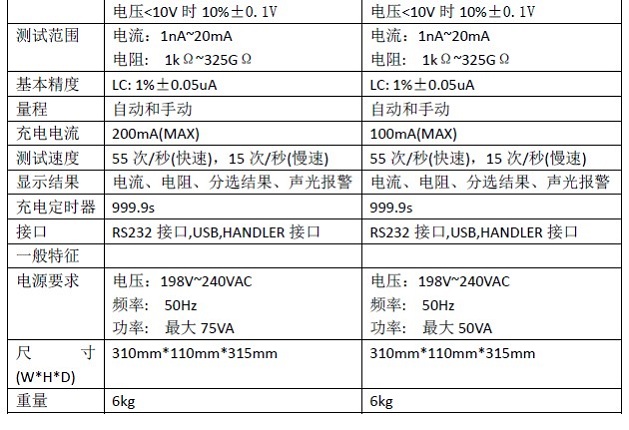 |  | 电压<10V时10%±0.1V | 电压<10V时10%±0.1V |
|---|---|---|
| 测试范围 | 电流：1nA~20mA 电阻：1kΩ~325GΩ | 电流：1nA~20mA 电阻：1kΩ~325GΩ |
| 基本精度 | LC: 1%±0.05uA | LC: 1%±0.05uA |
| 量程 | 自动和手动 | 自动和手动 |
| 充电电流 | 200mA(MAX) | 100mA(MAX) |
| 测试速度 | 55次/秒(快速)，15次/秒(慢速) | 55次/秒(快速)，15次/秒(慢速) |
| 显示结果 | 电流、电阻、分选结果、声光报警 | 电流、电阻、分选结果、声光报警 |
| 充电定时器 | 999.9s | 999.9s |
| 接口 | RS232接口,USB,HANDLER接口 | RS232接口,USB,HANDLER接口 |
| 一般特征 |  |  |
| 电源要求 | 电压：198V~240VAC 频率：50Hz 功率：最大75VA | 电压：198V~240VAC 频率：50Hz 功率：最大50VA |
| 尺寸(W*H*D) | 310mm*110mm*315mm | 310mm*110mm*315mm |
| 重量 | 6kg | 6kg |